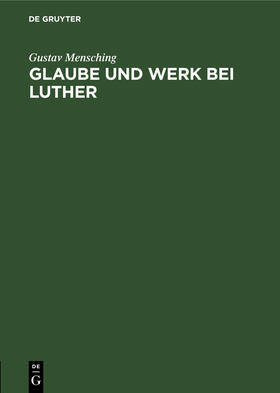 DE GRUYTER

Gustav Mensching

GLAUBE UND WERK BEI LUTHER

DE
G